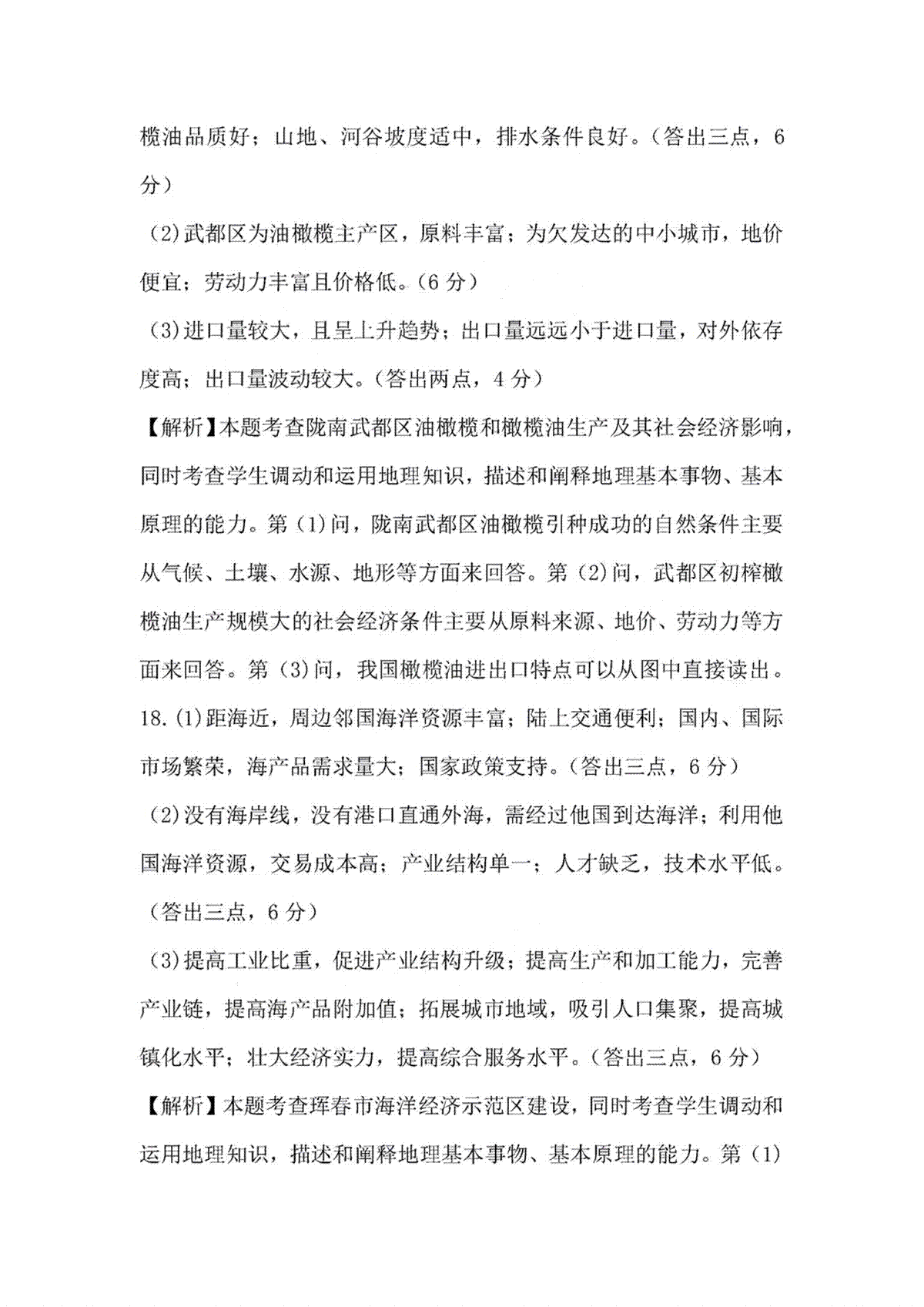 榄油品质好；山地、河谷坡度适中，排水条件良好。（答出三点，6分）

（2）武都区为油橄榄主产区，原料丰富；为欠发达的中小城市，地价便宜；劳动力丰富且价格低。（6分）

（3）进口量较大，且呈上升趋势；出口量远远小于进口量，对外依存度高；出口量波动较大。（答出两点，4分）

【解析】本题考查陇南武都区油橄榄和橄榄油生产及其社会经济影响，同时考查学生调动和运用地理知识，描述和阐释地理基本事物、基本原理的能力。第（1）问，陇南武都区油橄榄引种成功的自然条件主要从气候、土壤、水源、地形等方面来回答。第（2）问，武都区初榨橄榄油生产规模大的社会经济条件主要从原料来源、地价、劳动力等方面来回答。第（3）问，我国橄榄油进出口特点可以从图中直接读出。

18.（1）距海近，周边邻国海洋资源丰富；陆上交通便利；国内、国际市场繁荣，海产品需求量大；国家政策支持。（答出三点，6分）

（2）没有海岸线，没有港口直通外海，需经过他国到达海洋；利用他国海洋资源，交易成本高；产业结构单一；人才缺乏，技术水平低。（答出三点，6分）

（3）提高工业比重，促进产业结构升级；提高生产和加工能力，完善产业链，提高海产品附加值；拓展城市地域，吸引人口集聚，提高城镇化水平；壮大经济实力，提高综合服务水平。（答出三点，6分）

【解析】本题考查珲春市海洋经济示范区建设，同时考查学生调动和运用地理知识，描述和阐释地理基本事物、基本原理的能力。第（1）